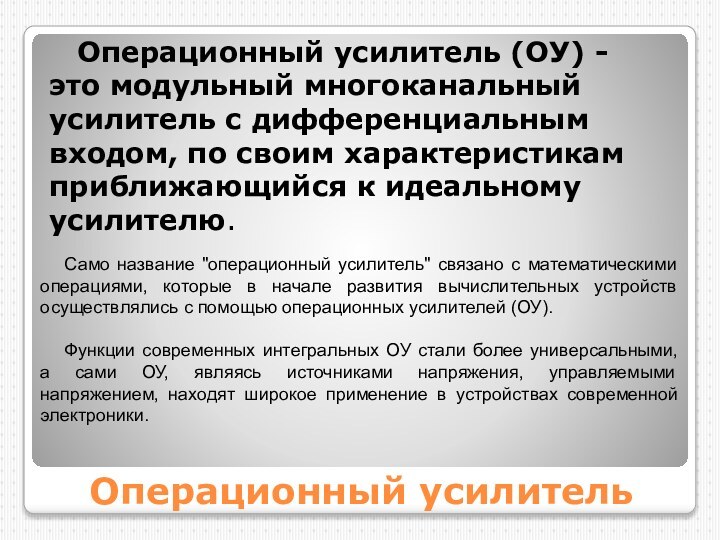 Операционный усилитель (ОУ) - это модульный многоканальный усилитель с дифференциальным входом, по своим характеристикам приближающийся к идеальному усилителю.

Само название "операционный усилитель" связано с математическими операциями, которые в начале развития вычислительных устройств осуществлялись с помощью операционных усилителей (ОУ).

Функции современных интегральных ОУ стали более универсальными, а сами ОУ, являясь источниками напряжения, управляемыми напряжением, находят широкое применение в устройствах современной электроники.

Операционный усилитель